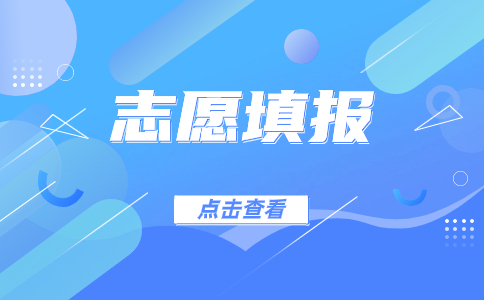 志愿填报

点击查看